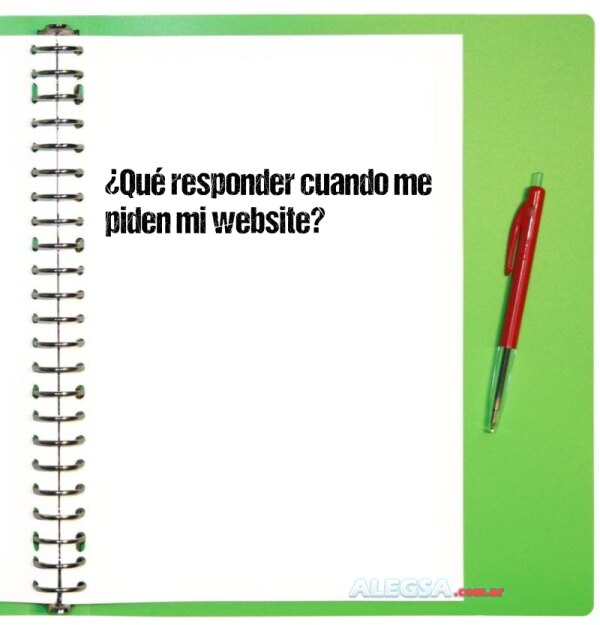 ¿Qué responder cuando me piden mi website?

ALEGSA.com.ar